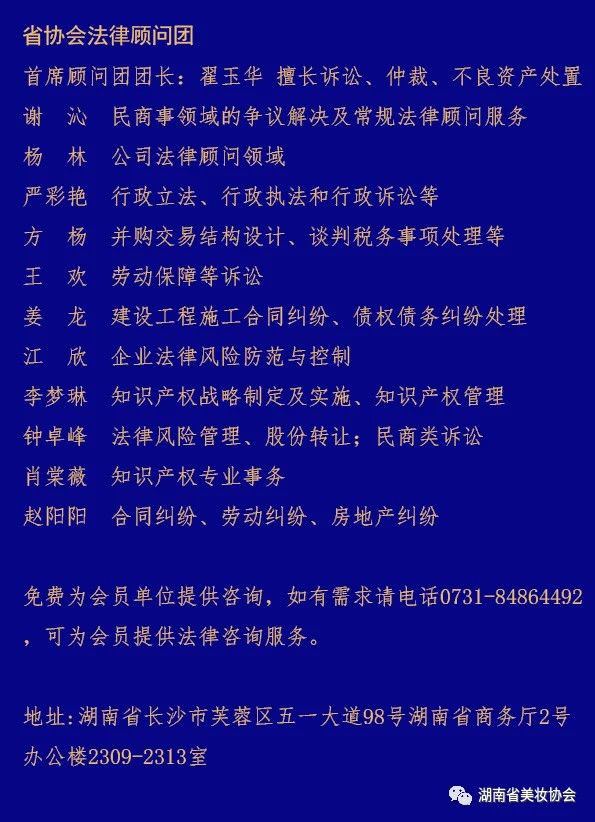 省协会法律顾问团

首席顾问团团长：翟玉华 擅长诉讼、仲裁、不良资产处置

谢 沁 民商事领域的争议解决及常规法律顾问服务

杨 林 公司法律顾问领域

严彩艳 行政立法、行政执法和行政诉讼等

方 杨 并购交易结构设计、谈判税务事项处理等

王 欢 劳动保障等诉讼

姜 龙 建设工程施工合同纠纷、债权债务纠纷处理

江 欣 企业法律风险防范与控制

李梦琳 知识产权战略制定及实施、知识产权管理

钟卓峰 法律风险管理、股份转让；民商类诉讼

肖棠薇 知识产权专业事务

赵阳阳 合同纠纷、劳动纠纷、房地产纠纷

免费为会员单位提供咨询，如有需求请电话0731-84864492，可为会员提供法律咨询服务。

地址:湖南省长沙市芙蓉区五一大道98号湖南省商务厅2号办公楼2309-2313室

湖南省美妆协会